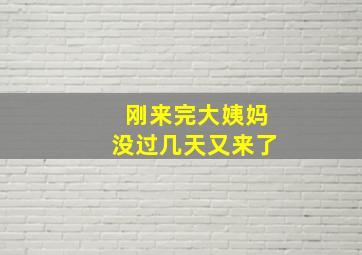 刚来完大姨妈
没过几天又来了